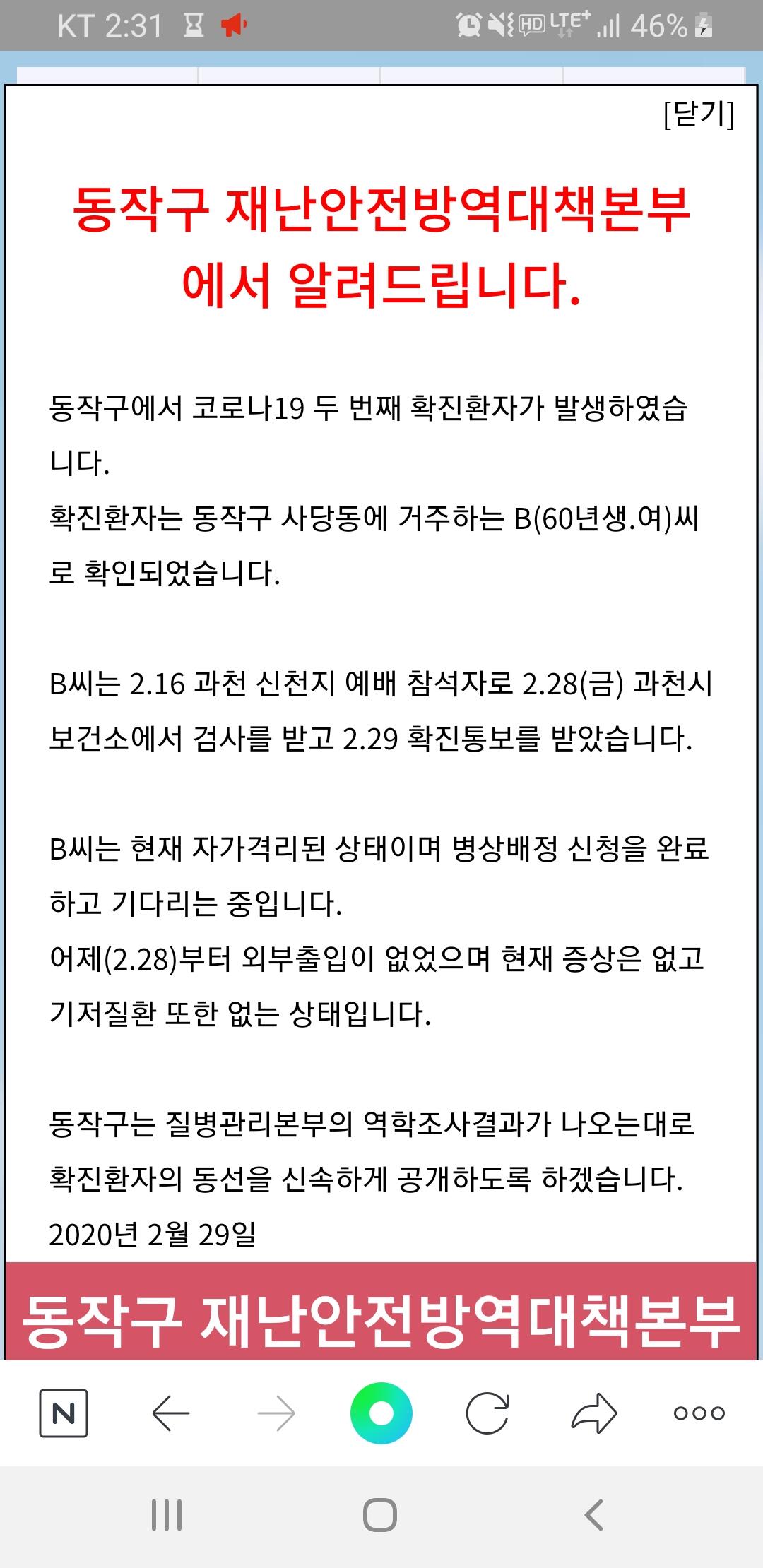 KT 2:31 HD LTE+ 46%

[닫기]

동작구 재난안전방역대책본부에서 알려드립니다.

동작구에서 코로나19 두 번째 확진환자가 발생하였습니다.
확진환자는 동작구 사당동에 거주하는 B(60년생.여)씨로 확인되었습니다.

B씨는 2.16 과천 신천지 예배 참석자로 2.28(금) 과천시 보건소에서 검사를 받고 2.29 확진통보를 받았습니다.

B씨는 현재 자가격리된 상태이며 병상배정 신청을 완료하고 기다리는 중입니다.
어제(2.28)부터 외부출입이 없었으며 현재 증상은 없고 기저질환 또한 없는 상태입니다.

동작구는 질병관리본부의 역학조사결과가 나오는대로 확진환자의 동선을 신속하게 공개하도록 하겠습니다.
2020년 2월 29일

동작구 재난안전방역대책본부

N